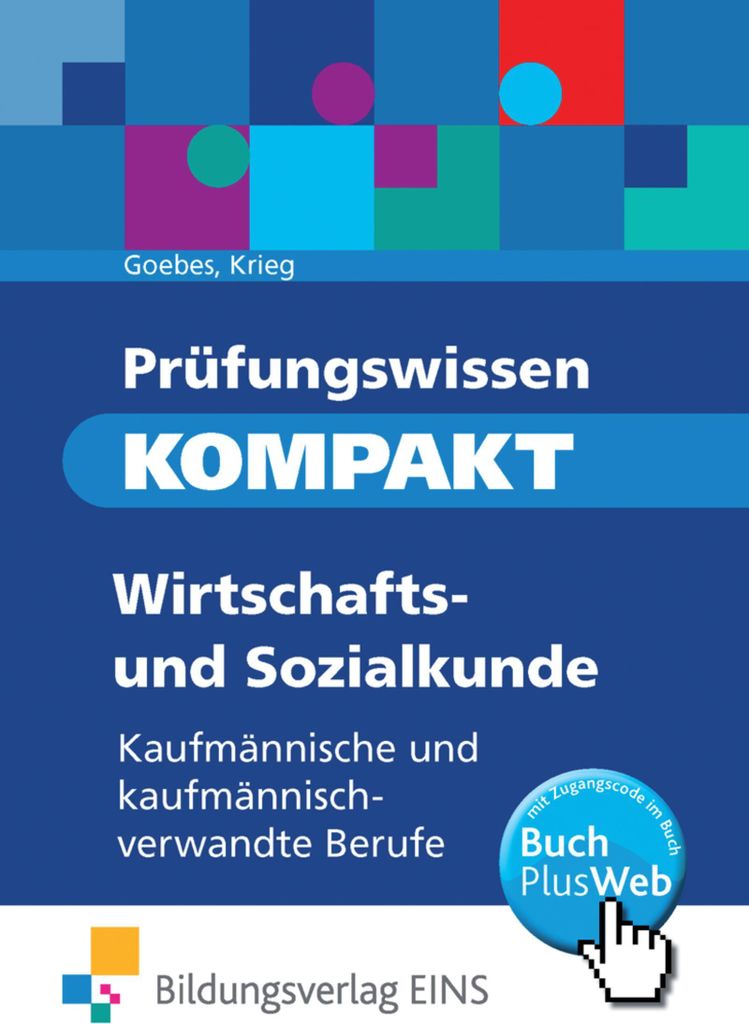 Goebes, Krieg

Prüfungswissen

KOMPAKT

Wirtschafts- und Sozialkunde

Kaufmännische und kaufmännisch-verwandte Berufe

mit Zugangscode im Buch

Buch PlusWeb

Bildungsverlag EINS